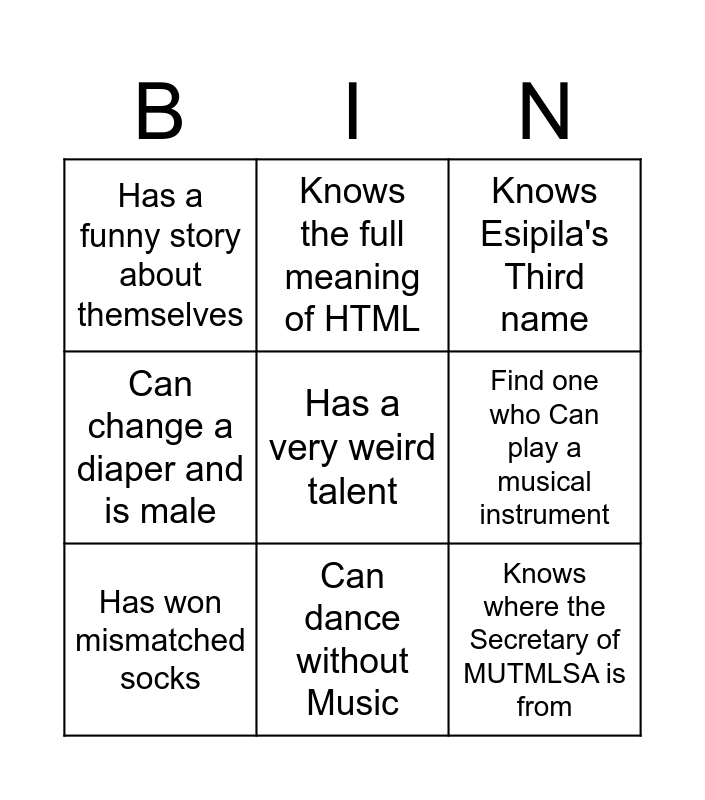 | B | I | N |
|---|---|---|
| Has a funny story about themselves | Knows the full meaning of HTML | Knows Esipila's Third name |
| Can change a diaper and is male | Has a very weird talent | Find one who Can play a musical instrument |
| Has won mismatched socks | Can dance without Music | Knows where the Secretary of MUTMLSA is from |